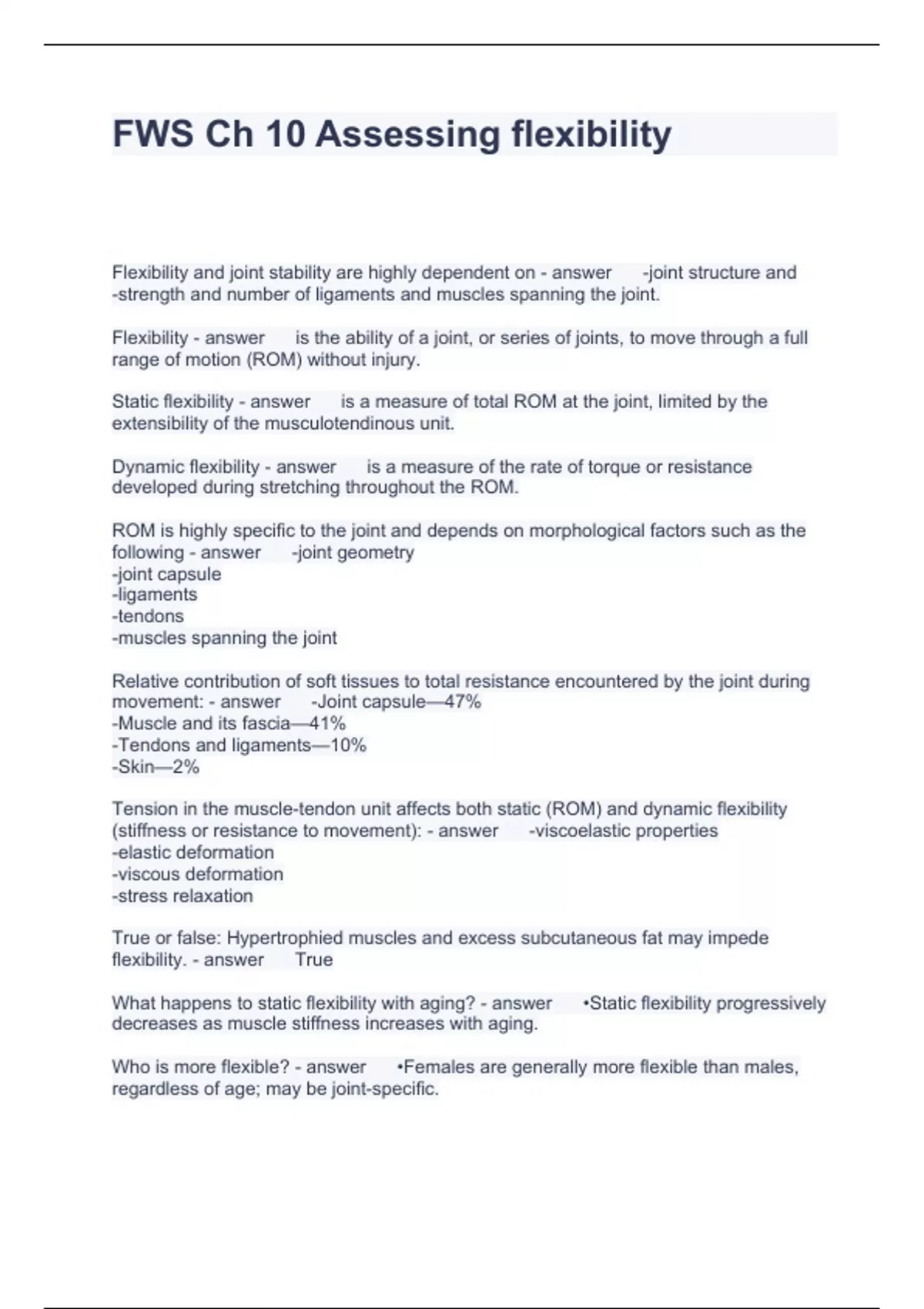 FWS Ch 10 Assessing flexibility

Flexibility and joint stability are highly dependent on - answer -joint structure and -strength and number of ligaments and muscles spanning the joint.

Flexibility - answer is the ability of a joint, or series of joints, to move through a full range of motion (ROM) without injury.

Static flexibility - answer is a measure of total ROM at the joint, limited by the extensibility of the musculotendinous unit.

Dynamic flexibility - answer is a measure of the rate of torque or resistance developed during stretching throughout the ROM.

ROM is highly specific to the joint and depends on morphological factors such as the following - answer -joint geometry
-joint capsule
-ligaments
-tendons
-muscles spanning the joint

Relative contribution of soft tissues to total resistance encountered by the joint during movement: - answer -Joint capsule—47%
-Muscle and its fascia—41%
-Tendons and ligaments—10%
-Skin—2%

Tension in the muscle-tendon unit affects both static (ROM) and dynamic flexibility (stiffness or resistance to movement): - answer -viscoelastic properties
-elastic deformation
-viscous deformation
-stress relaxation

True or false: Hypertrophied muscles and excess subcutaneous fat may impede flexibility. - answer True

What happens to static flexibility with aging? - answer •Static flexibility progressively decreases as muscle stiffness increases with aging.

Who is more flexible? - answer •Females are generally more flexible than males, regardless of age; may be joint-specific.